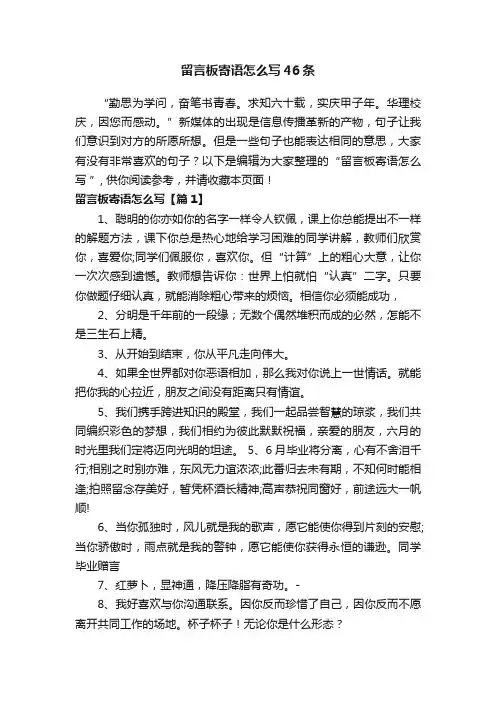 留言板寄语怎么写46条

“勤思为学问，奋笔书青春。求知六十载，实庆甲子年。华理校庆，因您而感动。”新媒体的出现是信息传播革新的产物，句子让我们意识到对方的所愿所想。但是一些句子也能表达相同的意思，大家有没有非常喜欢的句子？以下是编辑为大家整理的“留言板寄语怎么写”，供你阅读参考，并请收藏本页面！

留言板寄语怎么写【篇1】

1、聪明的你亦如你的名字一样令人钦佩，课上你总能提出不一样的解题方法，课下你总是热心地给学习困难的同学讲解，教师们欣赏你，喜爱你;同学们佩服你，喜欢你。但“计算”上的粗心大意，让你一次次感到遗憾。教师想告诉你：世界上怕就怕“认真”二字。只要你做题仔细认真，就能消除粗心带来的烦恼。相信你必须能成功，

2、分明是千年前的一段缘；无数个偶然堆积而成的必然，怎能不是三生石上精。

3、从开始到结束，你从平凡走向伟大。

4、如果全世界都对你恶语相加，那么我对你说上一世情话。就能把你我的心拉近，朋友之间没有距离只有情谊。

5、我们携手跨进知识的殿堂，我们一起品尝智慧的琼浆，我们共同编织彩色的梦想，我们相约为彼此默默祝福，亲爱的朋友，六月的时光里我们定将迈向光明的坦途。 5、6月毕业将分离，心有不舍泪千行;相别之时别亦难，东风无力谊浓浓;此番归去未有期，不知何时能相逢;拍照留念存美好，暂凭杯酒长精神;高声恭祝同窗好，前途远大一帆顺!

6、当你孤独时，风儿就是我的歌声，愿它能使你得到片刻的安慰;当你骄傲时，雨点就是我的警钟，愿它能使你获得永恒的谦逊。同学毕业赠言

7、红萝卜，显神通，降压降脂有奇功。-

8、我好喜欢与你沟通联系。因你反而珍惜了自己，因你反而不愿离开共同工作的场地。杯子杯子！无论你是什么形态？